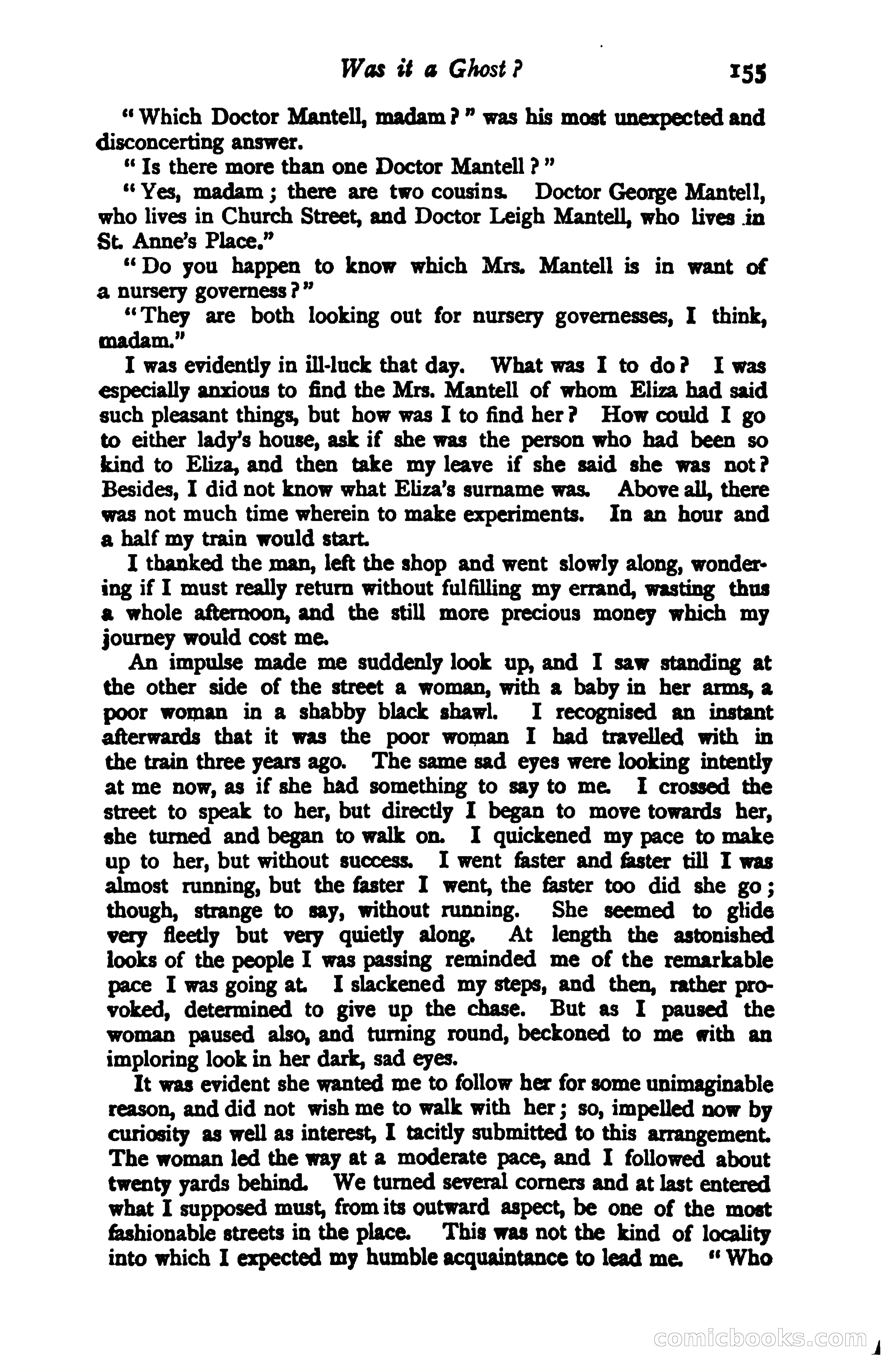 Was it a Ghost? 155

"Which Doctor Mantell, madam?" was his most unexpected and disconcerting answer.

"Is there more than one Doctor Mantell?"

"Yes, madam; there are two cousins. Doctor George Mantell, who lives in Church Street, and Doctor Leigh Mantell, who lives in St. Anne's Place."

"Do you happen to know which Mrs. Mantell is in want of a nursery governess?"

"They are both looking out for nursery governesses, I think, madam."

I was evidently in ill-luck that day. What was I to do? I was especially anxious to find the Mrs. Mantell of whom Eliza had said such pleasant things, but how was I to find her? How could I go to either lady's house, ask if she was the person who had been so kind to Eliza, and then take my leave if she said she was not? Besides, I did not know what Eliza's surname was. Above all, there was not much time wherein to make experiments. In an hour and a half my train would start.

I thanked the man, left the shop and went slowly along, wondering if I must really return without fulfilling my errand, wasting thus a whole afternoon, and the still more precious money which my journey would cost me.

An impulse made me suddenly look up, and I saw standing at the other side of the street a woman, with a baby in her arms, a poor woman in a shabby black shawl. I recognised an instant afterwards that it was the poor woman I had travelled with in the train three years ago. The same sad eyes were looking intently at me now, as if she had something to say to me. I crossed the street to speak to her, but directly I began to move towards her, she turned and began to walk on. I quickened my pace to make up to her, but without success. I went faster and faster till I was almost running, but the faster I went, the faster too did she go; though, strange to say, without running. She seemed to glide very fleetly but very quietly along. At length the astonished looks of the people I was passing reminded me of the remarkable pace I was going at. I slackened my steps, and then, rather provoked, determined to give up the chase. But as I paused the woman paused also, and turning round, beckoned to me with an imploring look in her dark, sad eyes.

It was evident she wanted me to follow her for some unimaginable reason, and did not wish me to walk with her; so, impelled now by curiosity as well as interest, I tacitly submitted to this arrangement. The woman led the way at a moderate pace, and I followed about twenty yards behind. We turned several corners and at last entered what I supposed must, from its outward aspect, be one of the most fashionable streets in the place. This was not the kind of locality into which I expected my humble acquaintance to lead me. "Who

comicbooks.com